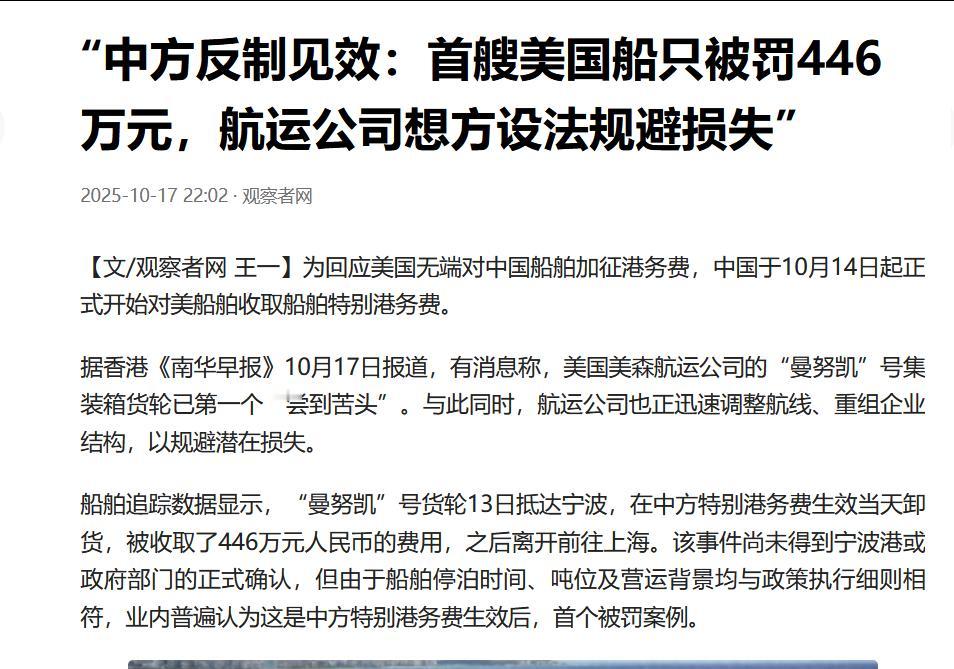 “中方反制见效：首艘美国船只被罚446万元，航运公司想方设法规避损失”

2025-10-17 22:02 · 观察者网

【文/观察者网 王一】为回应美国无端对中国船舶加征港务费，中国于10月14日起正式开始对美船舶收取船舶特别港务费。

据香港《南华早报》10月17日报道，有消息称，美国美森航运公司的“曼努凯”号集装箱货轮已第一个“尝到苦头”。与此同时，航运公司也正迅速调整航线、重组企业结构，以规避潜在损失。

船舶追踪数据显示，“曼努凯”号货轮13日抵达宁波，在中方特别港务费生效当天卸货，被收取了446万元人民币的费用，之后离开前往上海。该事件尚未得到宁波港或政府部门的正式确认，但由于船舶停泊时间、吨位及营运背景均与政策执行细则相符，业内普遍认为这是中方特别港务费生效后，首个被罚案例。